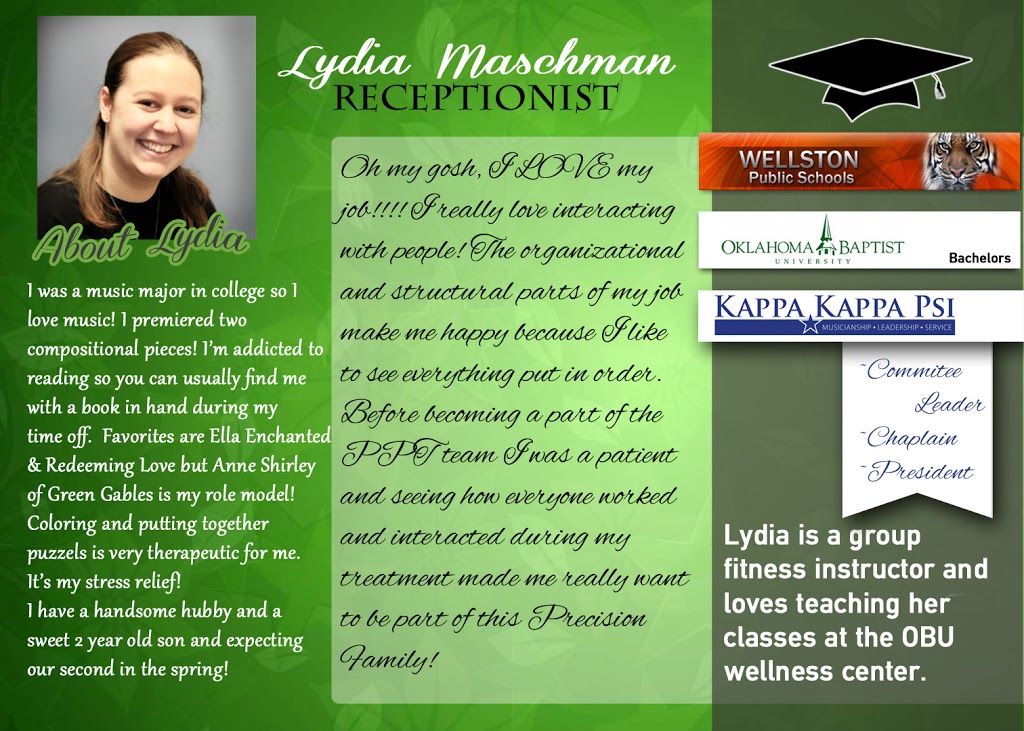 Lydia Maschman
RECEPTIONIST

About Lydia

I was a music major in college so I love music! I premiered two compositional pieces! I'm addicted to reading so you can usually find me with a book in hand during my time off. Favorites are Ella Enchanted & Redeeming Love but Anne Shirley of Green Gables is my role model! Coloring and putting together puzzels is very therapeutic for me. It's my stress relief!
I have a handsome hubby and a sweet 2 year old son and expecting our second in the spring!

Oh my gosh, I LOVE my job!!!! I really love interacting with people! The organizational and structural parts of my job make me happy because I like to see everything put in order. Before becoming a part of the PPT team I was a patient and seeing how everyone worked and interacted during my treatment made me really want to be part of this Precision Family!

WELLSTON
Public Schools

OKLAHOMA BAPTIST
UNIVERSITY
Bachelors

KAPPA KAPPA PSI
MUSICIANSHIP • LEADERSHIP • SERVICE

~Commitee Leader
~Chaplain
~President

Lydia is a group fitness instructor and loves teaching her classes at the OBU wellness center.